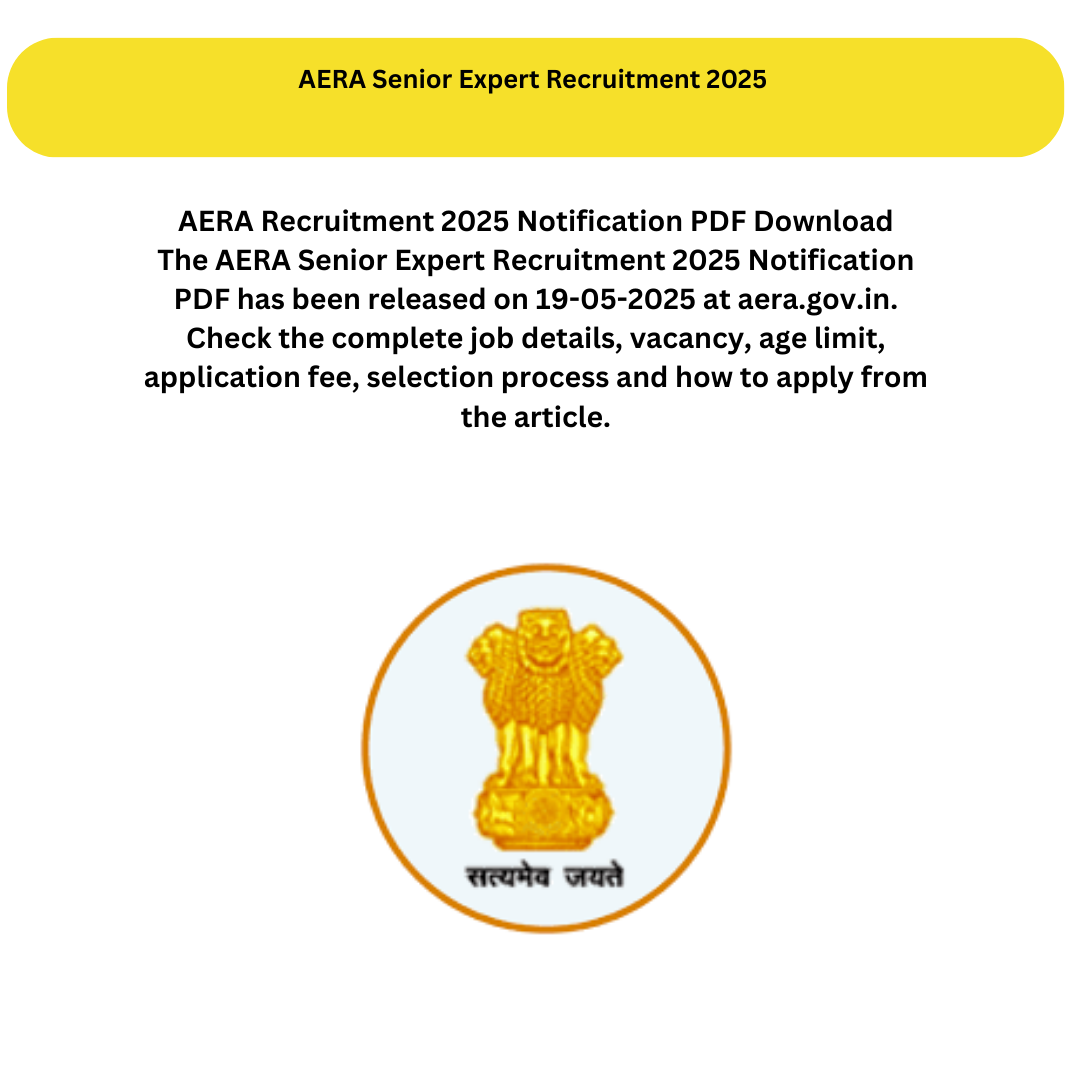 AERA Senior Expert Recruitment 2025

AERA Recruitment 2025 Notification PDF Download
The AERA Senior Expert Recruitment 2025 Notification PDF has been released on 19-05-2025 at aera.gov.in. Check the complete job details, vacancy, age limit, application fee, selection process and how to apply from the article.

सत्यमेव जयते